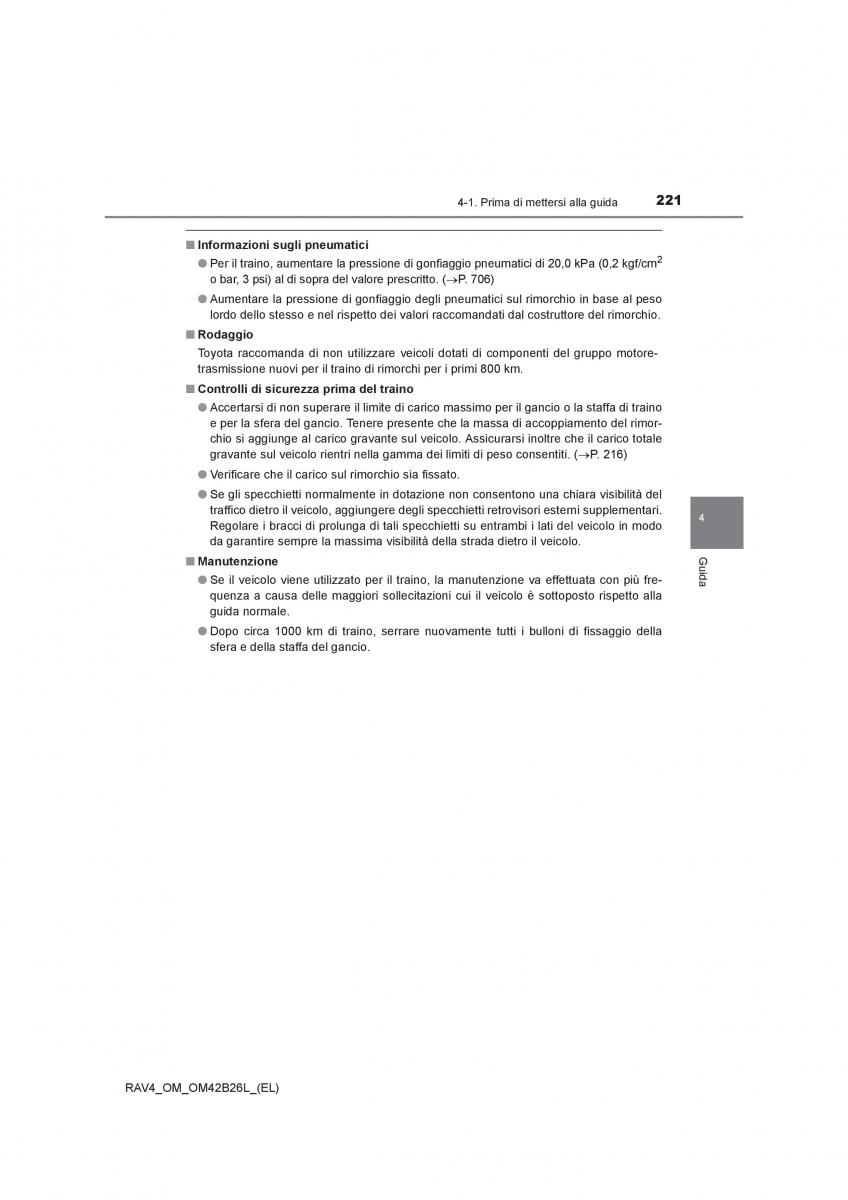 4-1. Prima di mettersi alla guida 221

■ Informazioni sugli pneumatici

● Per il traino, aumentare la pressione di gonfiaggio pneumatici di 20,0 kPa (0,2 kgf/cm$^2$ o bar, 3 psi) al di sopra del valore prescritto. (→P. 706)

● Aumentare la pressione di gonfiaggio degli pneumatici sul rimorchio in base al peso lordo dello stesso e nel rispetto dei valori raccomandati dal costruttore del rimorchio.

■ Rodaggio

Toyota raccomanda di non utilizzare veicoli dotati di componenti del gruppo motore-trasmissione nuovi per il traino di rimorchi per i primi 800 km.

■ Controlli di sicurezza prima del traino

● Accertarsi di non superare il limite di carico massimo per il gancio o la staffa di traino e per la sfera del gancio. Tenere presente che la massa di accoppiamento del rimorchio si aggiunge al carico gravante sul veicolo. Assicurarsi inoltre che il carico totale gravante sul veicolo rientri nella gamma dei limiti di peso consentiti. (→P. 216)

● Verificare che il carico sul rimorchio sia fissato.

● Se gli specchietti normalmente in dotazione non consentono una chiara visibilità del traffico dietro il veicolo, aggiungere degli specchietti retrovisori esterni supplementari. Regolare i bracci di prolunga di tali specchietti su entrambi i lati del veicolo in modo da garantire sempre la massima visibilità della strada dietro il veicolo.

■ Manutenzione

● Se il veicolo viene utilizzato per il traino, la manutenzione va effettuata con più frequenza a causa delle maggiori sollecitazioni cui il veicolo è sottoposto rispetto alla guida normale.

● Dopo circa 1000 km di traino, serrare nuovamente tutti i bulloni di fissaggio della sfera e della staffa del gancio.

4

Guida

RAV4_OM_OM42B26L_(EL)